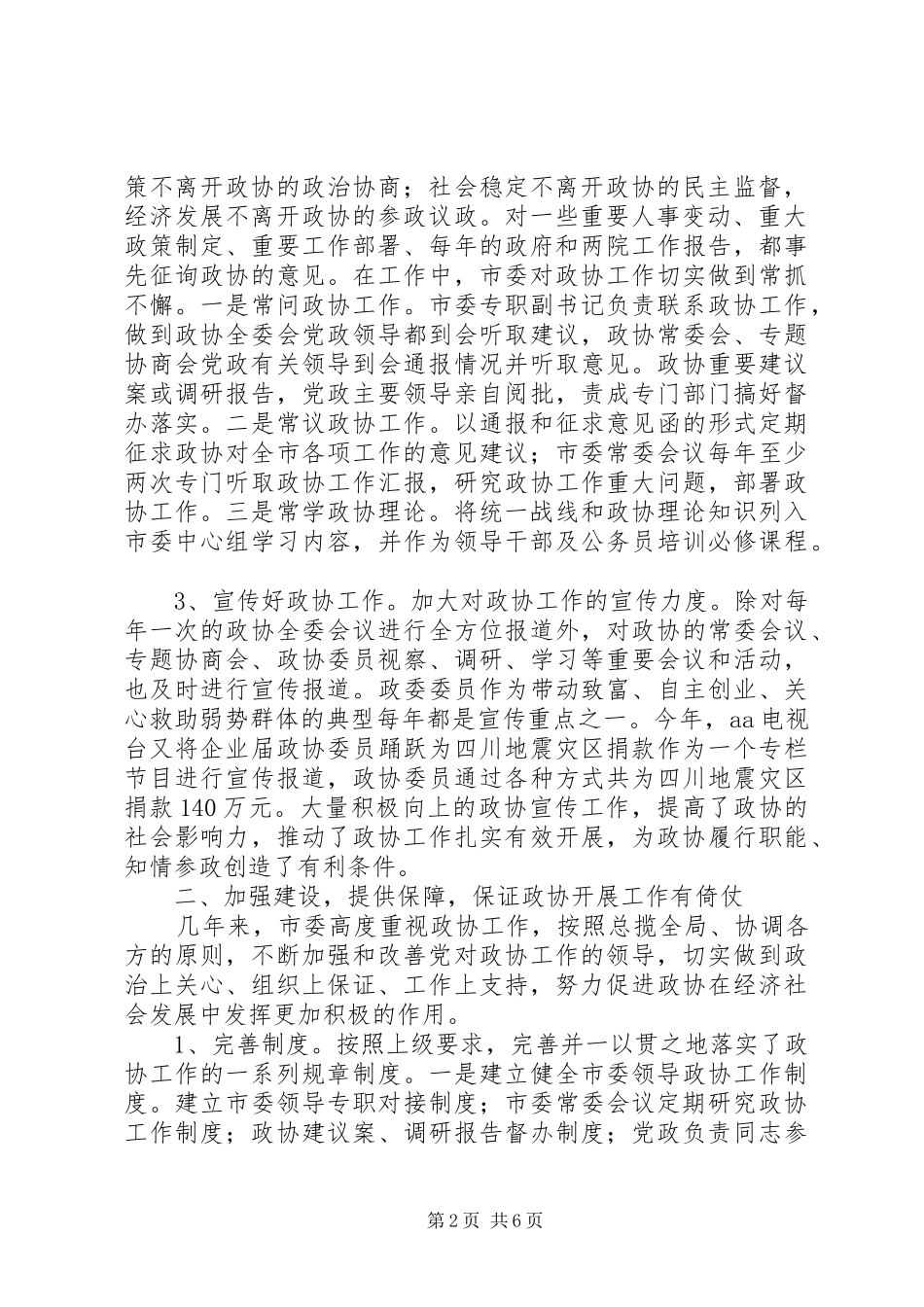 策不离开政协的政治协商；社会稳定不离开政协的民主监督，经济发展不离开政协的参政议政。对一些重要人事变动、重大政策制定、重要工作部署、每年的政府和两院工作报告，都事先征询政协的意见。在工作中，市委对政协工作切实做到常抓不懈。一是常问政协工作。市委专职副书记负责联系政协工作，做到政协全委会党政领导都到会听取建议，政协常委会、专题协商会党政有关领导到会通报情况并听取意见。政协重要建议案或调研报告，党政主要领导亲自阅批，责成专门部门搞好督办落实。二是常议政协工作。以通报和征求意见函的形式定期征求政协对全市各项工作的意见建议；市委常委会议每年至少两次专门听取政协工作汇报，研究政协工作重大问题，部署政协工作。三是常学政协理论。将统一战线和政协理论知识列入市委中心组学习内容，并作为领导干部及公务员培训必修课程。

3、宣传好政协工作。加大对政协工作的宣传力度。除对每年一次的政协全委会议进行全方位报道外，对政协的常委会议、专题协商会、政协委员视察、调研、学习等重要会议和活动，也及时进行宣传报道。政委委员作为带动致富、自主创业、关心救助弱势群体的典型每年都是宣传重点之一。今年，aa电视台又将企业届政协委员踊跃为四川地震灾区捐款作为一个专栏节目进行宣传报道，政协委员通过各种方式共为四川地震灾区捐款140万元。大量积极向上的政协宣传工作，提高了政协的社会影响力，推动了政协工作扎实有效开展，为政协履行职能、知情参政创造了有利条件。

二、加强建设，提供保障，保证政协开展工作有倚仗

几年来，市委高度重视政协工作，按照总揽全局、协调各方的原则，不断加强和改善党对政协工作的领导，切实做到政治上关心、组织上保证、工作上支持，努力促进政协在经济社会发展中发挥更加积极的作用。

1、完善制度。按照上级要求，完善并一以贯之地落实了政协工作的一系列规章制度。一是建立健全市委领导政协工作制度。建立市委领导专职对接制度；市委常委会议定期研究政协工作制度；政协建议案、调研报告督办制度；党政负责同志参

第2页 共6页